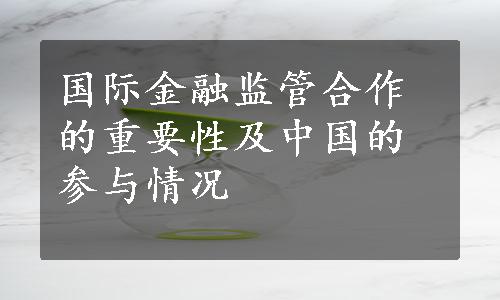 国际金融监管合作的重要性及中国的参与情况